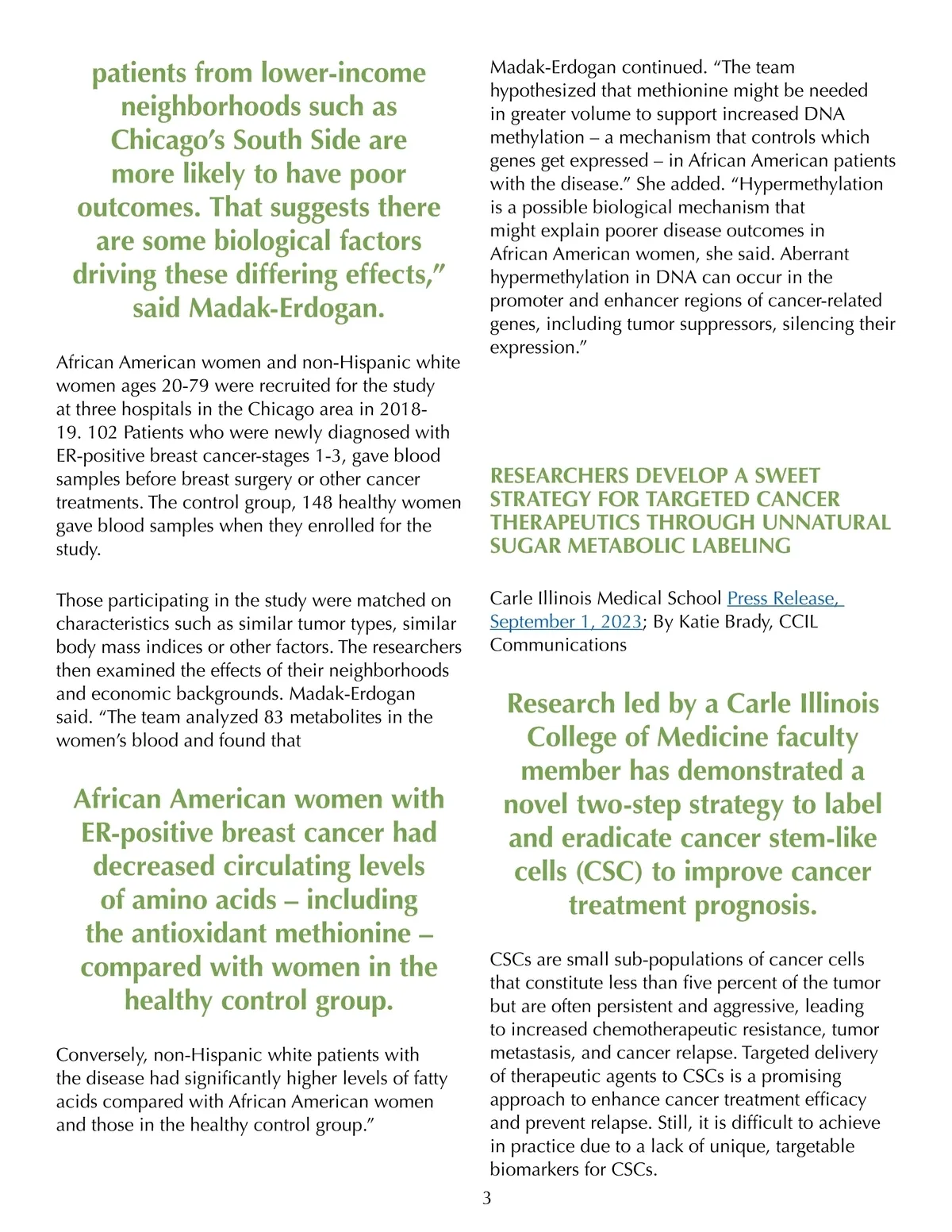 patients from lower-income neighborhoods such as Chicago's South Side are more likely to have poor outcomes. That suggests there are some biological factors driving these differing effects," said Madak-Erdogan.

African American women and non-Hispanic white women ages 20-79 were recruited for the study at three hospitals in the Chicago area in 2018-19. 102 Patients who were newly diagnosed with ER-positive breast cancer-stages 1-3, gave blood samples before breast surgery or other cancer treatments. The control group, 148 healthy women gave blood samples when they enrolled for the study.

Those participating in the study were matched on characteristics such as similar tumor types, similar body mass indices or other factors. The researchers then examined the effects of their neighborhoods and economic backgrounds. Madak-Erdogan said. "The team analyzed 83 metabolites in the women's blood and found that

African American women with ER-positive breast cancer had decreased circulating levels of amino acids – including the antioxidant methionine – compared with women in the healthy control group.

Conversely, non-Hispanic white patients with the disease had significantly higher levels of fatty acids compared with African American women and those in the healthy control group."

Madak-Erdogan continued. "The team hypothesized that methionine might be needed in greater volume to support increased DNA methylation – a mechanism that controls which genes get expressed – in African American patients with the disease." She added. "Hypermethylation is a possible biological mechanism that might explain poorer disease outcomes in African American women, she said. Aberrant hypermethylation in DNA can occur in the promoter and enhancer regions of cancer-related genes, including tumor suppressors, silencing their expression."

RESEARCHERS DEVELOP A SWEET STRATEGY FOR TARGETED CANCER THERAPEUTICS THROUGH UNNATURAL SUGAR METABOLIC LABELING

Carle Illinois Medical School Press Release, September 1, 2023; By Katie Brady, CCIL Communications

Research led by a Carle Illinois College of Medicine faculty member has demonstrated a novel two-step strategy to label and eradicate cancer stem-like cells (CSC) to improve cancer treatment prognosis.

CSCs are small sub-populations of cancer cells that constitute less than five percent of the tumor but are often persistent and aggressive, leading to increased chemotherapeutic resistance, tumor metastasis, and cancer relapse. Targeted delivery of therapeutic agents to CSCs is a promising approach to enhance cancer treatment efficacy and prevent relapse. Still, it is difficult to achieve in practice due to a lack of unique, targetable biomarkers for CSCs.

3